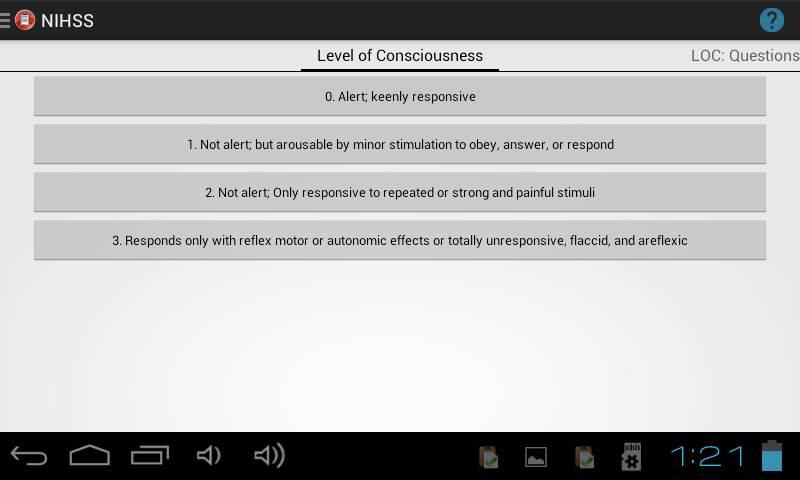 NIHSS

?

Level of Consciousness

LOC: Questions

0. Alert; keenly responsive

1. Not alert; but arousable by minor stimulation to obey, answer, or respond

2. Not alert; Only responsive to repeated or strong and painful stimuli

3. Responds only with reflex motor or autonomic effects or totally unresponsive, flaccid, and areflexic

1:21